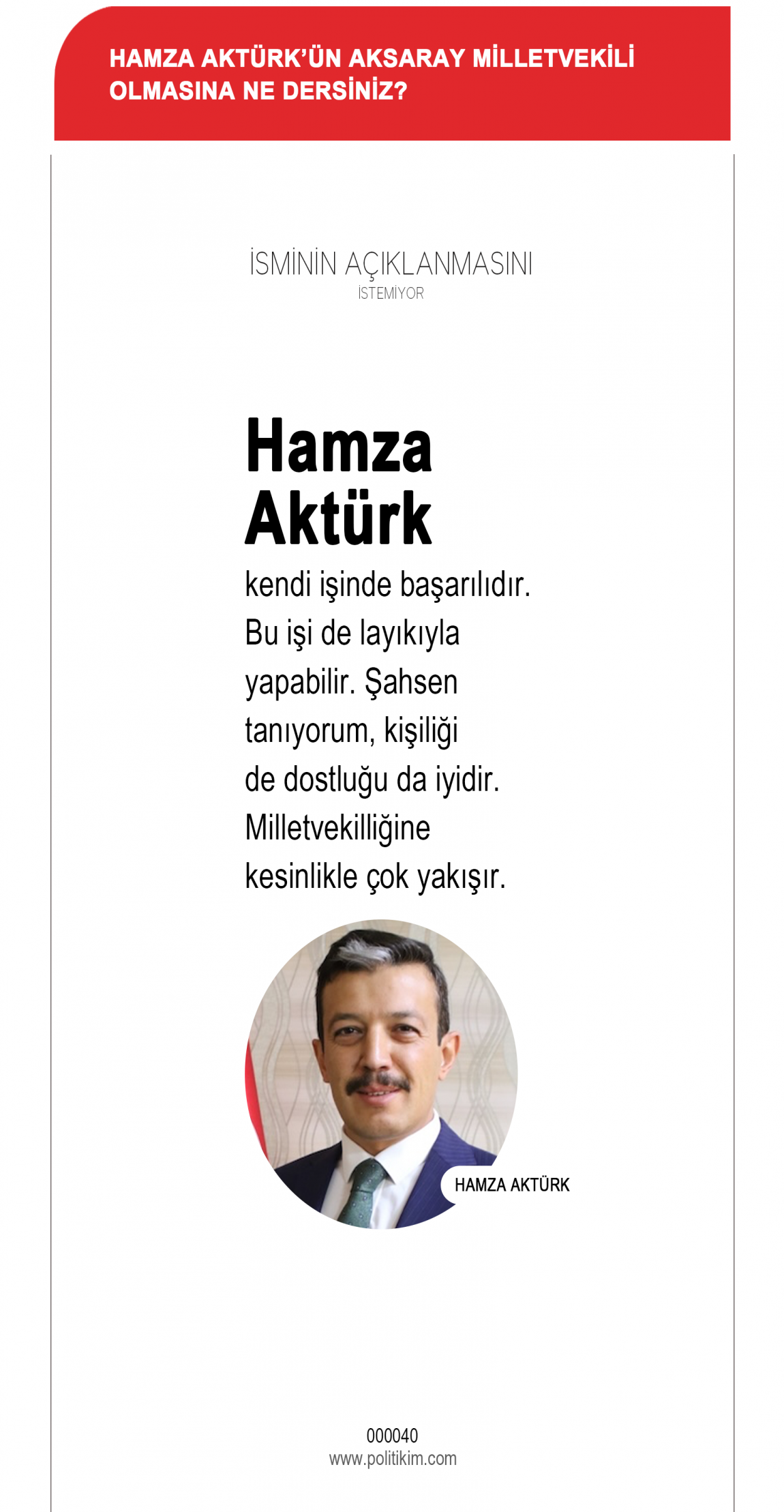 HAMZA AKTÜRK'ÜN AKSARAY MİLLETVEKİLİ OLMASINA NE DERSİNİZ?

İSMİNİN AÇIKLANMASINI
İSTEMİYOR

Hamza Aktürk

kendi işinde başarılıdır. Bu işi de layıkıyla yapabilir. Şahsen tanıyorum, kişiliği de dostluğu da iyidir. Milletvekilliğine kesinlikle çok yakışır.

HAMZA AKTÜRK

000040
www.politikim.com